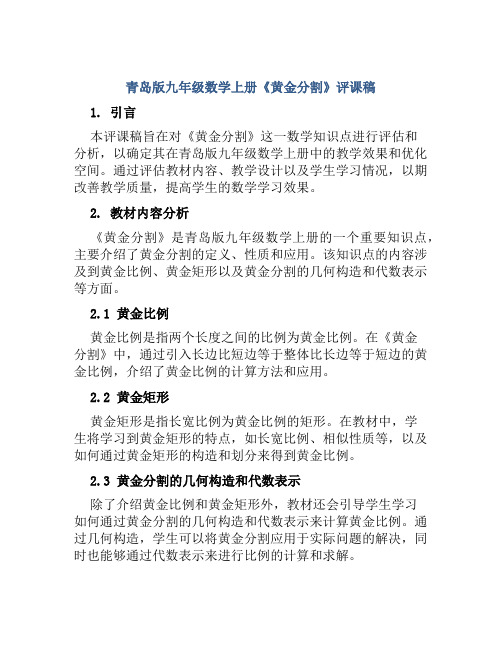 青岛版九年级数学上册《黄金分割》评课稿

1. 引言

本评课稿旨在对《黄金分割》这一数学知识点进行评估和分析，以确定其在青岛版九年级数学上册中的教学效果和优化空间。通过评估教材内容、教学设计以及学生学习情况，以期改善教学质量，提高学生的数学学习效果。

2. 教材内容分析

《黄金分割》是青岛版九年级数学上册的一个重要知识点，主要介绍了黄金分割的定义、性质和应用。该知识点的内容涉及到黄金比例、黄金矩形以及黄金分割的几何构造和代数表示等方面。

2.1 黄金比例

黄金比例是指两个长度之间的比例为黄金比例。在《黄金分割》中，通过引入长边比短边等于整体比长边等于短边的黄金比例，介绍了黄金比例的计算方法和应用。

2.2 黄金矩形

黄金矩形是指长宽比例为黄金比例的矩形。在教材中，学生将学习到黄金矩形的特点，如长宽比例、相似性质等，以及如何通过黄金矩形的构造和划分来得到黄金比例。

2.3 黄金分割的几何构造和代数表示

除了介绍黄金比例和黄金矩形外，教材还会引导学生学习如何通过黄金分割的几何构造和代数表示来计算黄金比例。通过几何构造，学生可以将黄金分割应用于实际问题的解决，同时也能够通过代数表示来进行比例的计算和求解。